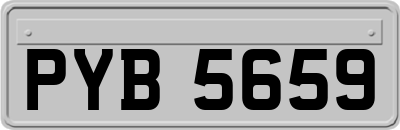 PYB 5659